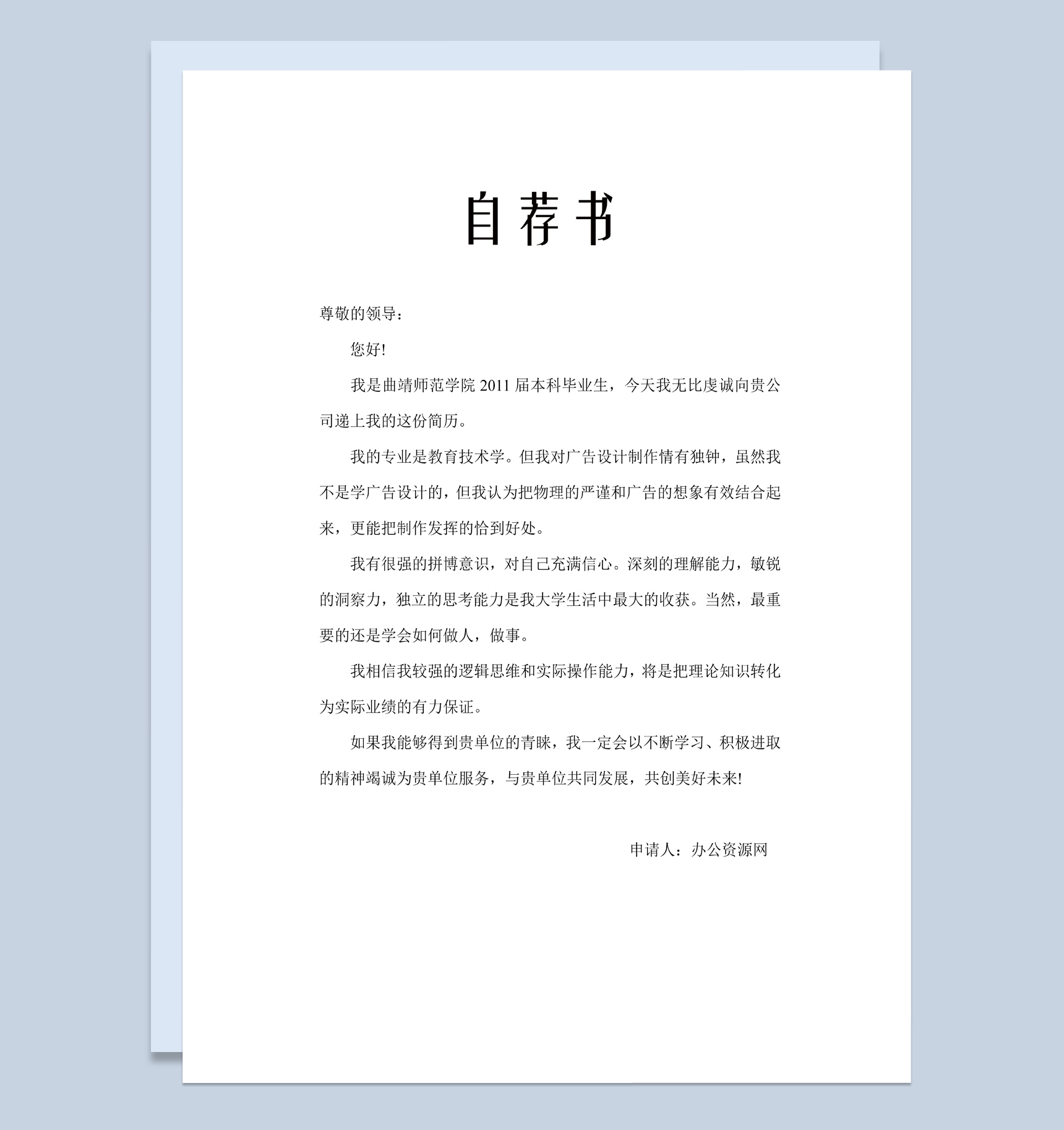 自荐书

尊敬的领导：

您好!

我是曲靖师范学院 2011 届本科毕业生，今天我无比虔诚向贵公司递上我的这份简历。

我的专业是教育技术学。但我对广告设计制作情有独钟，虽然我不是学广告设计的，但我认为把物理的严谨和广告的想象有效结合起来，更能把制作发挥的恰到好处。

我有很强的拼博意识，对自己充满信心。深刻的理解能力，敏锐的洞察力，独立的思考能力是我大学生活中最大的收获。当然，最重要的还是学会如何做人，做事。

我相信我较强的逻辑思维和实际操作能力，将是把理论知识转化为实际业绩的有力保证。

如果我能够得到贵单位的青睐，我一定会以不断学习、积极进取的精神竭诚为贵单位服务，与贵单位共同发展，共创美好未来!

申请人：办公资源网